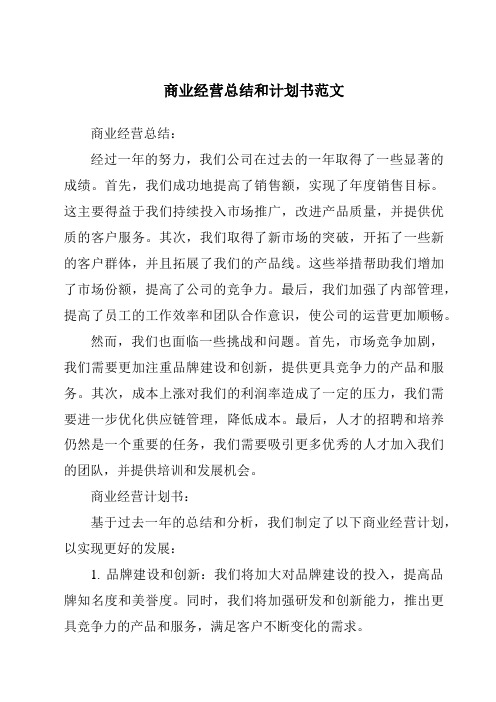 商业经营总结和计划书范文

商业经营总结：

经过一年的努力，我们公司在过去的一年取得了一些显著的成绩。首先，我们成功地提高了销售额，实现了年度销售目标。这主要得益于我们持续投入市场推广，改进产品质量，并提供优质的客户服务。其次，我们取得了新市场的突破，开拓了一些新的客户群体，并且拓展了我们的产品线。这些举措帮助我们增加了市场份额，提高了公司的竞争力。最后，我们加强了内部管理，提高了员工的工作效率和团队合作意识，使公司的运营更加顺畅。

然而，我们也面临一些挑战和问题。首先，市场竞争加剧，我们需要更加注重品牌建设和创新，提供更具竞争力的产品和服务。其次，成本上涨对我们的利润率造成了一定的压力，我们需要进一步优化供应链管理，降低成本。最后，人才的招聘和培养仍然是一个重要的任务，我们需要吸引更多优秀的人才加入我们的团队，并提供培训和发展机会。

商业经营计划书：

基于过去一年的总结和分析，我们制定了以下商业经营计划，以实现更好的发展：

1. 品牌建设和创新：我们将加大对品牌建设的投入，提高品牌知名度和美誉度。同时，我们将加强研发和创新能力，推出更具竞争力的产品和服务，满足客户不断变化的需求。